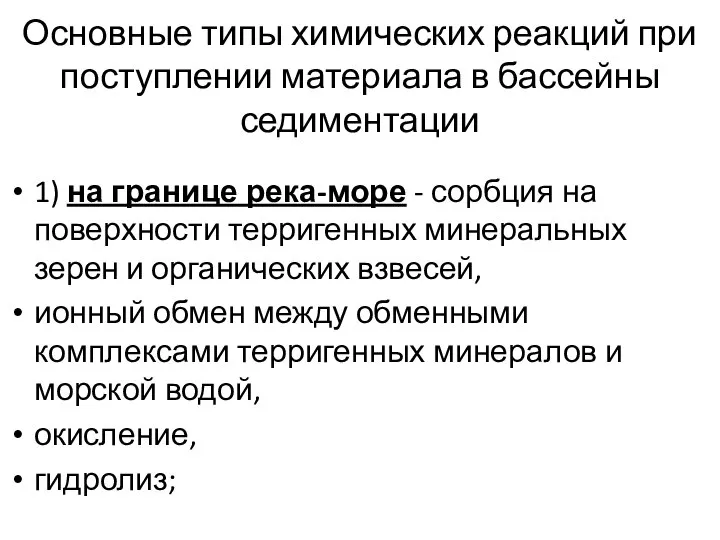 Основные типы химических реакций при поступлении материала в бассейны седиментации

• 1) на границе река-море - сорбция на поверхности терригенных минеральных зерен и органических взвесей,
• ионный обмен между обменными комплексами терригенных минералов и морской водой,
• окисление,
• гидролиз;